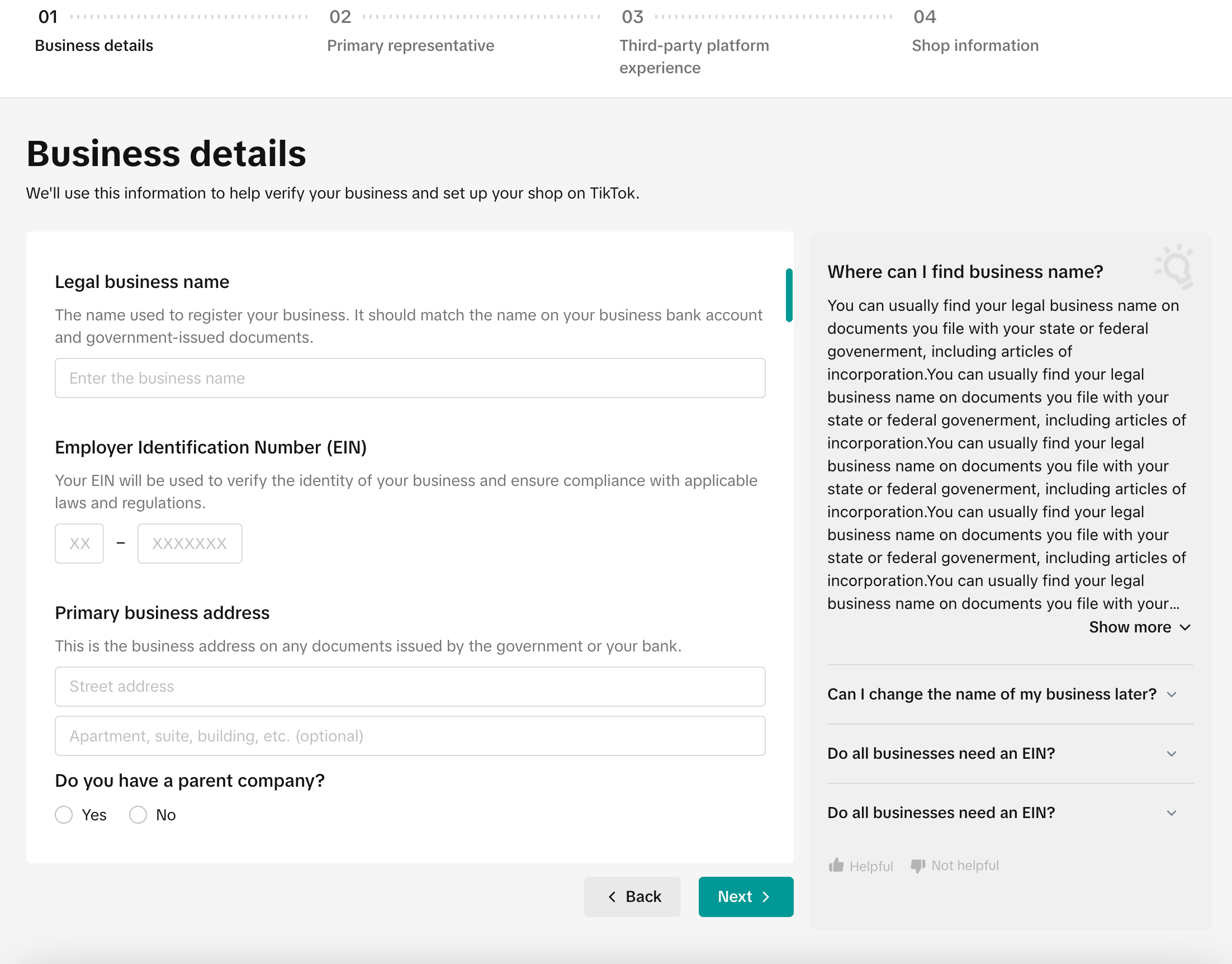 01
Business details

02
Primary representative

03
Third-party platform experience

04
Shop information

Business details

We'll use this information to help verify your business and set up your shop on TikTok.

Legal business name

The name used to register your business. It should match the name on your business bank account and government-issued documents.

Enter the business name

Employer Identification Number (EIN)

Your EIN will be used to verify the identity of your business and ensure compliance with applicable laws and regulations.

XX – XXXXXXX

Primary business address

This is the business address on any documents issued by the government or your bank.

Street address

Apartment, suite, building, etc. (optional)

Do you have a parent company?

Yes No

Back

Next

Where can I find business name?

You can usually find your legal business name on documents you file with your state or federal govenerment, including articles of incorporation.You can usually find your legal business name on documents you file with your state or federal govenerment, including articles of incorporation.You can usually find your legal business name on documents you file with your state or federal govenerment, including articles of incorporation.You can usually find your legal business name on documents you file with your state or federal govenerment, including articles of incorporation.You can usually find your legal business name on documents you file with your...

Show more

Can I change the name of my business later?

Do all businesses need an EIN?

Do all businesses need an EIN?

Helpful Not helpful